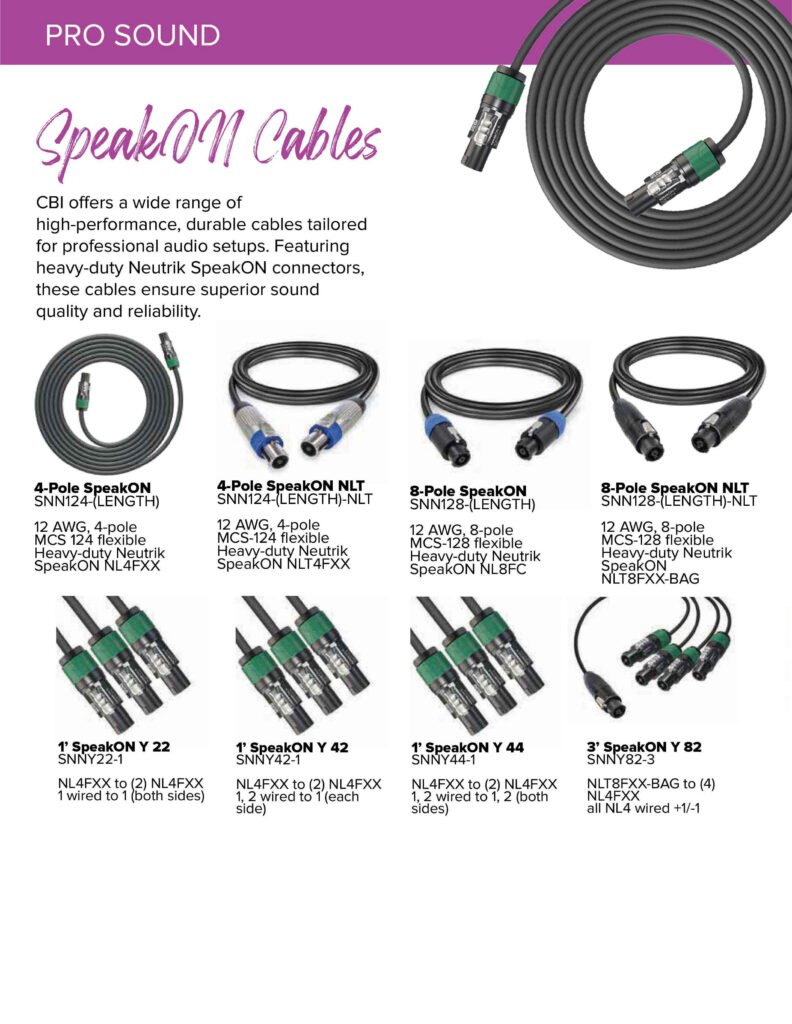 PRO SOUND

SpeakON Cables

CBI offers a wide range of high-performance, durable cables tailored for professional audio setups. Featuring heavy-duty Neutrik SpeakON connectors, these cables ensure superior sound quality and reliability.

4-Pole SpeakON
SNN124-(LENGTH)

12 AWG, 4-pole
MCS 124 flexible
Heavy-duty Neutrik
SpeakON NL4FXX

4-Pole SpeakON NLT
SNN124-(LENGTH)-NLT

12 AWG, 4-pole
MCS-124 flexible
Heavy-duty Neutrik
SpeakON NLT4FXX

8-Pole SpeakON
SNN128-(LENGTH)

12 AWG, 8-pole
MCS-128 flexible
Heavy-duty Neutrik
SpeakON NL8FC

8-Pole SpeakON NLT
SNN128-(LENGTH)-NLT

12 AWG, 8-pole
MCS-128 flexible
Heavy-duty Neutrik
SpeakON
NLT8FXX-BAG

1' SpeakON Y 22
SNNY22-1

NL4FXX to (2) NL4FXX
1 wired to 1 (both sides)

1' SpeakON Y 42
SNNY42-1

NL4FXX to (2) NL4FXX
1, 2 wired to 1 (each side)

1' SpeakON Y 44
SNNY44-1

NL4FXX to (2) NL4FXX
1, 2 wired to 1, 2 (both sides)

3' SpeakON Y 82
SNNY82-3

NLT8FXX-BAG to (4)
NL4FXX
all NL4 wired +1/-1